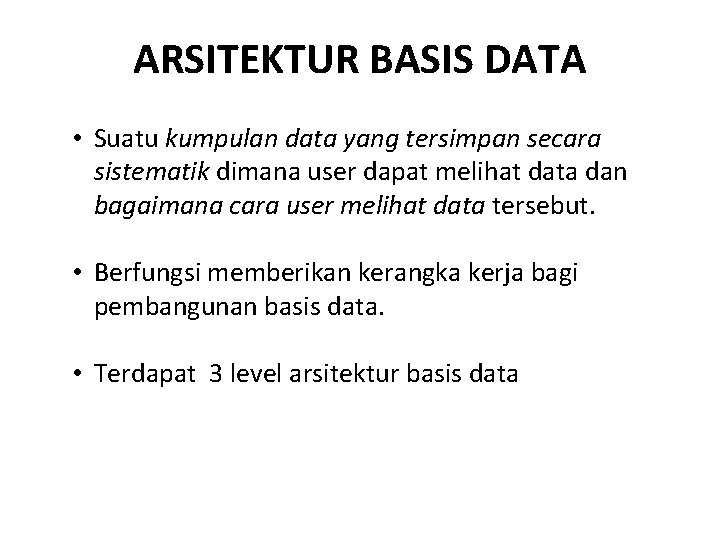 ARSITEKTUR BASIS DATA

• Suatu kumpulan data yang tersimpan secara sistematik dimana user dapat melihat data dan bagaimana cara user melihat data tersebut.

• Berfungsi memberikan kerangka kerja bagi pembangunan basis data.

• Terdapat 3 level arsitektur basis data